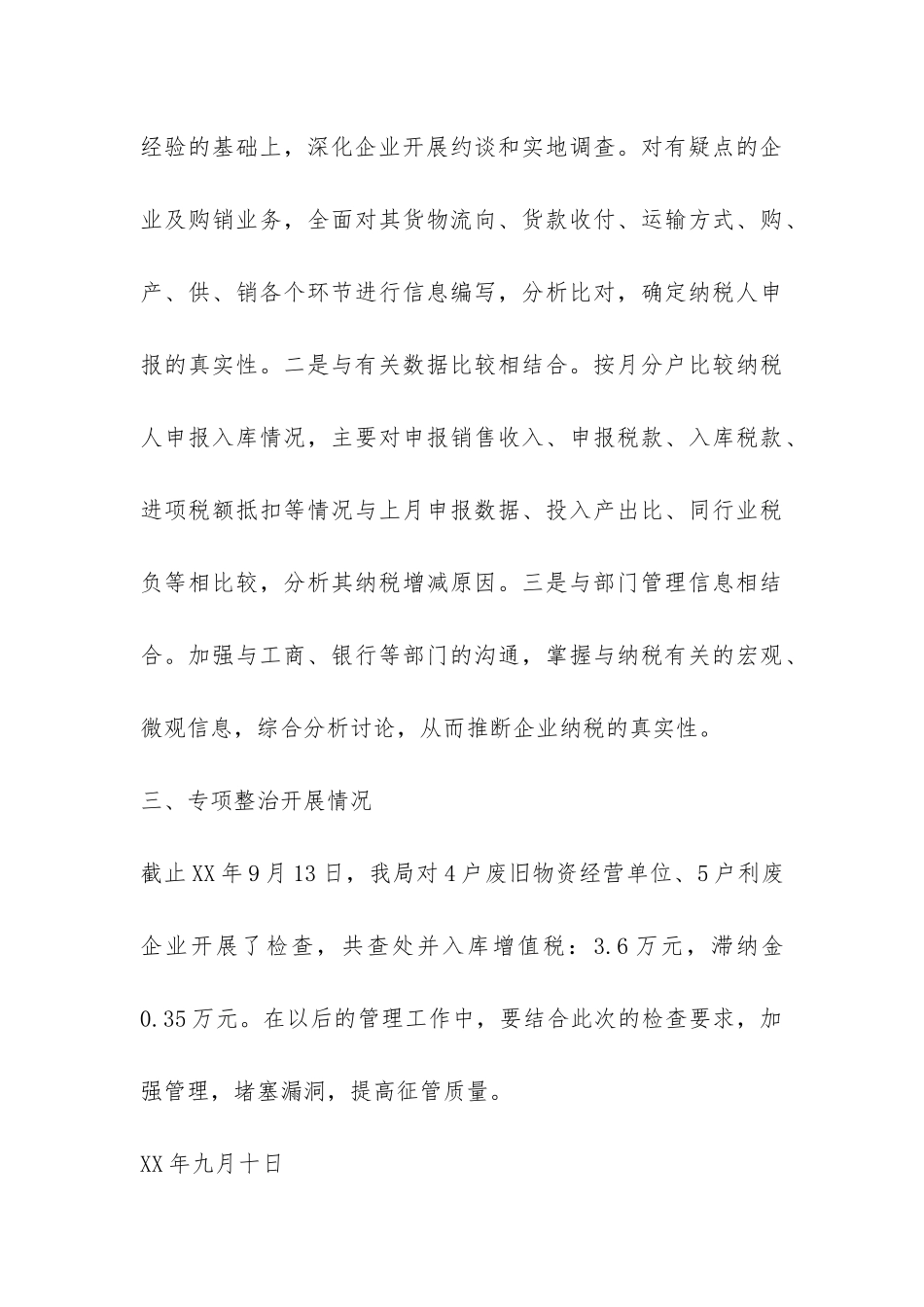 经验的基础上，深化企业开展约谈和实地调查。对有疑点的企业及购销业务，全面对其货物流向、货款收付、运输方式、购、产、供、销各个环节进行信息编写，分析比对，确定纳税人申报的真实性。二是与有关数据比较相结合。按月分户比较纳税人申报入库情况，主要对申报销售收入、申报税款、入库税款、进项税额抵扣等情况与上月申报数据、投入产出比、同行业税负等相比较，分析其纳税增减原因。三是与部门管理信息相结合。加强与工商、银行等部门的沟通，掌握与纳税有关的宏观、微观信息，综合分析讨论，从而推断企业纳税的真实性。

三、专项整治开展情况

截止XX年9月13日，我局对4户废旧物资经营单位、5户利废企业开展了检查，共查处并入库增值税：3.6万元，滞纳金0.35万元。在以后的管理工作中，要结合此次的检查要求，加强管理，堵塞漏洞，提高征管质量。

XX年九月十日